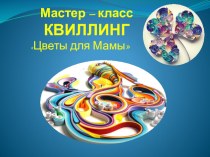 Мастер – класс
КВИЛЛИНГ
«Цветы для Мамы»